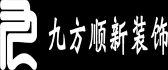 九方顺新装饰